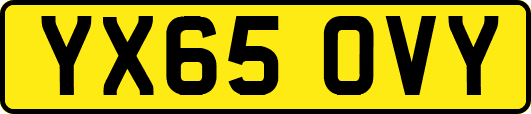 YX65 OVY